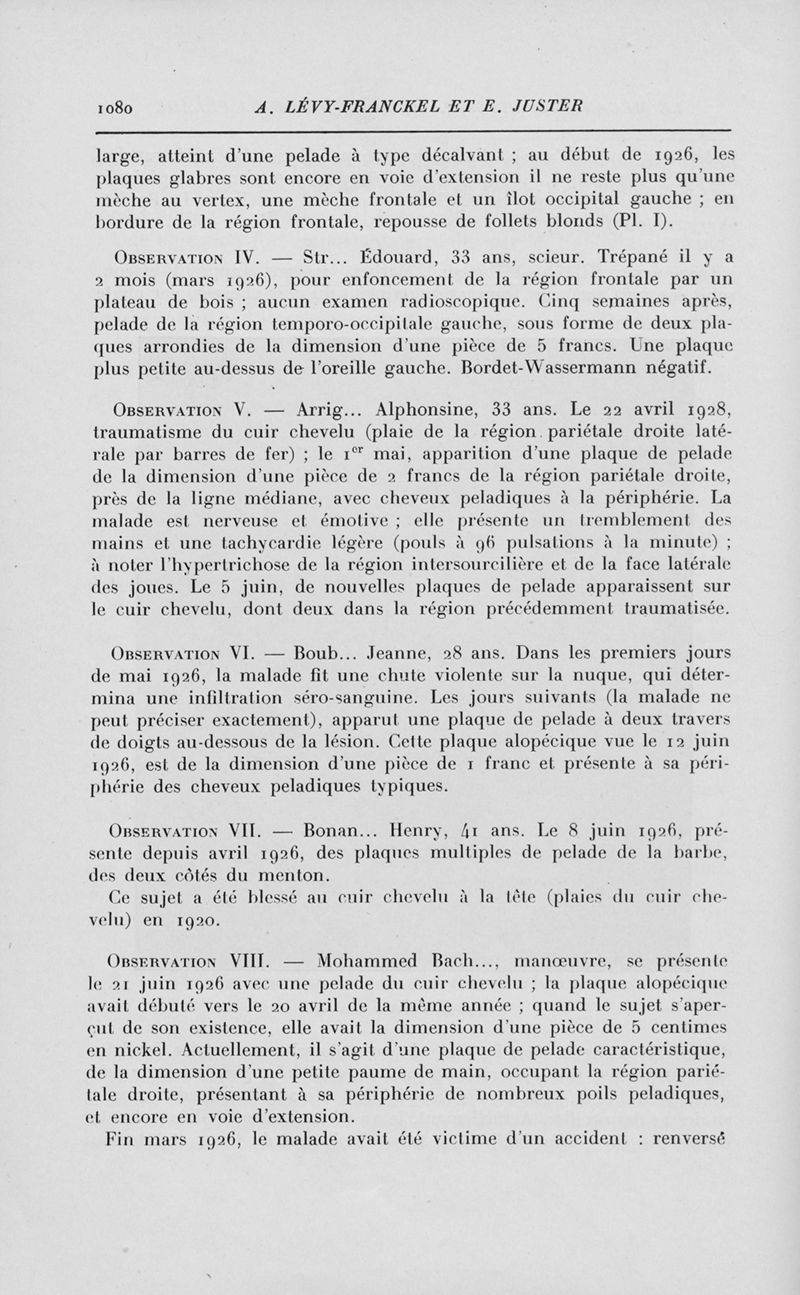 1080 A. LÉVY-FRANCKEL ET E. JUSTER

large, atteint d'une pelade à type décalvant ; au début de 1926, les plaques glabres sont encore en voie d'extension il ne reste plus qu'une mèche au vertex, une mèche frontale et un îlot occipital gauche ; en bordure de la région frontale, repousse de follets blonds (Pl. I).

Observation IV. — Str... Édouard, 33 ans, scieur. Trépané il y a 2 mois (mars 1926), pour enfoncement de la région frontale par un plateau de bois ; aucun examen radioscopique. Cinq semaines après, pelade de la région temporo-occipitale gauche, sous forme de deux plaques arrondies de la dimension d'une pièce de 5 francs. Une plaque plus petite au-dessus de l'oreille gauche. Bordet-Wassermann négatif.

Observation V. — Arrig... Alphonsine, 33 ans. Le 22 avril 1928, traumatisme du cuir chevelu (plaie de la région pariétale droite latérale par barres de fer) ; le 1$^{er}$ mai, apparition d'une plaque de pelade de la dimension d'une pièce de 2 francs de la région pariétale droite, près de la ligne médiane, avec cheveux peladiques à la périphérie. La malade est nerveuse et émotive ; elle présente un tremblement des mains et une tachycardie légère (pouls à 96 pulsations à la minute) ; à noter l'hypertrichose de la région intersourcilière et de la face latérale des joues. Le 5 juin, de nouvelles plaques de pelade apparaissent sur le cuir chevelu, dont deux dans la région précédemment traumatisée.

Observation VI. — Boub... Jeanne, 28 ans. Dans les premiers jours de mai 1926, la malade fit une chute violente sur la nuque, qui détermina une infiltration séro-sanguine. Les jours suivants (la malade ne peut préciser exactement), apparut une plaque de pelade à deux travers de doigts au-dessous de la lésion. Cette plaque alopécique vue le 12 juin 1926, est de la dimension d'une pièce de 1 franc et présente à sa périphérie des cheveux peladiques typiques.

Observation VII. — Bonan... Henry, 41 ans. Le 8 juin 1926, présente depuis avril 1926, des plaques multiples de pelade de la barbe, des deux côtés du menton.

Ce sujet a été blessé au cuir chevelu à la tête (plaies du cuir chevelu) en 1920.

Observation VIII. — Mohammed Bach..., manœuvre, se présente le 21 juin 1926 avec une pelade du cuir chevelu ; la plaque alopécique avait débuté vers le 20 avril de la même année ; quand le sujet s'aperçut de son existence, elle avait la dimension d'une pièce de 5 centimes en nickel. Actuellement, il s'agit d'une plaque de pelade caractéristique, de la dimension d'une petite paume de main, occupant la région pariétale droite, présentant à sa périphérie de nombreux poils peladiques, et encore en voie d'extension.

Fin mars 1926, le malade avait été victime d'un accident : renversé